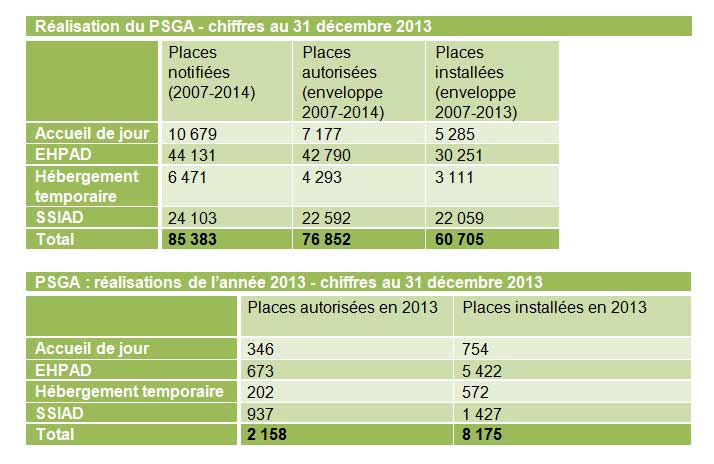 Réalisation du PSGA - chiffres au 31 décembre 2013

| | Places notifiées (2007-2014) | Places autorisées (enveloppe 2007-2014) | Places installées (enveloppe 2007-2013) |
|---|---|---|---|
| Accueil de jour | 10 679 | 7 177 | 5 285 |
| EHPAD | 44 131 | 42 790 | 30 251 |
| Hébergement temporaire | 6 471 | 4 293 | 3 111 |
| SSIAD | 24 103 | 22 592 | 22 059 |
| Total | 85 383 | 76 852 | 60 705 |

PSGA : réalisations de l'année 2013 - chiffres au 31 décembre 2013

| | Places autorisées en 2013 | Places installées en 2013 |
|---|---|---|
| Accueil de jour | 346 | 754 |
| EHPAD | 673 | 5 422 |
| Hébergement temporaire | 202 | 572 |
| SSIAD | 937 | 1 427 |
| Total | 2 158 | 8 175 |